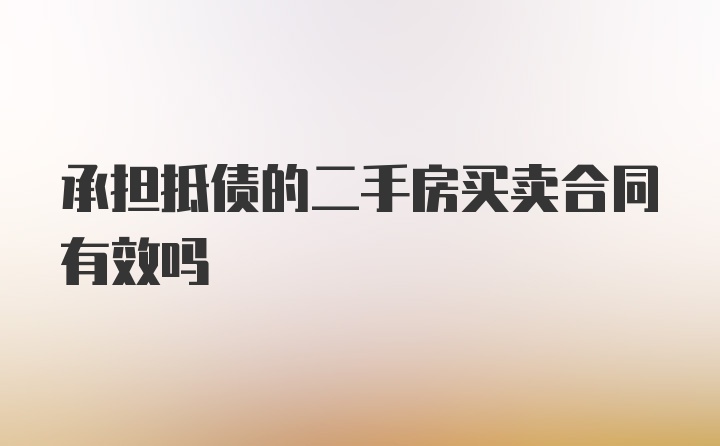 承担抵债的二手房买卖合同有效吗